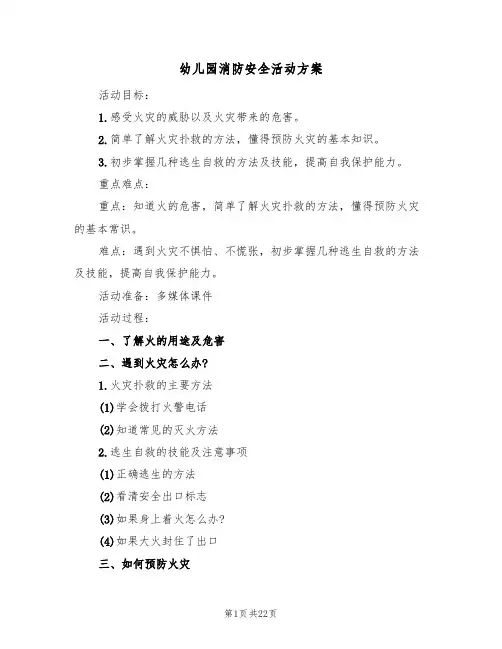 幼儿园消防安全活动方案

活动目标：

1.感受火灾的威胁以及火灾带来的危害。

2.简单了解火灾扑救的方法，懂得预防火灾的基本知识。

3.初步掌握几种逃生自救的方法及技能，提高自我保护能力。

重点难点：

重点：知道火的危害，简单了解火灾扑救的方法，懂得预防火灾的基本常识。

难点：遇到火灾不惧怕、不慌张，初步掌握几种逃生自救的方法及技能，提高自我保护能力。

活动准备：多媒体课件

活动过程：

一、了解火的用途及危害

二、遇到火灾怎么办？

1.火灾扑救的主要方法

(1)学会拨打火警电话

(2)知道常见的灭火方法

2.逃生自救的技能及注意事项

(1)正确逃生的方法

(2)看清安全出口标志

(3)如果身上着火怎么办？

(4)如果大火封住了出口

三、如何预防火灾

第1页 共22页